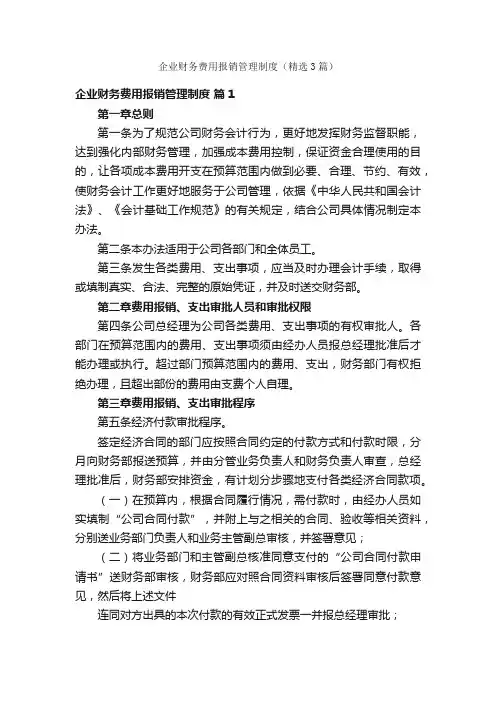 企业财务费用报销管理制度（精选3篇）

企业财务费用报销管理制度 篇1

第一章总则

第一条为了规范公司财务会计行为，更好地发挥财务监督职能，达到强化内部财务管理，加强成本费用控制，保证资金合理使用的目的，让各项成本费用开支在预算范围内做到必要、合理、节约、有效，使财务会计工作更好地服务于公司管理，依据《中华人民共和国会计法》、《会计基础工作规范》的有关规定，结合公司具体情况制定本办法。

第二条本办法适用于公司各部门和全体员工。

第三条发生各类费用、支出事项，应当及时办理会计手续，取得或填制真实、合法、完整的原始凭证，并及时送交财务部。

第二章费用报销、支出审批人员和审批权限

第四条公司总经理为公司各类费用、支出事项的有权审批人。各部门在预算范围内的费用、支出事项须由经办人员报总经理批准后才能办理或执行。超过部门预算范围内的费用、支出，财务部门有权拒绝办理，且超出部份的费用由支费个人自理。

第三章费用报销、支出审批程序

第五条经济付款审批程序。

签定经济合同的部门应按照合同约定的付款方式和付款时限，分月向财务部报送预算，并由分管业务负责人和财务负责人审查，总经理批准后，财务部安排资金，有计划分步骤地支付各类经济合同款项。

（一）在预算内，根据合同履行情况，需付款时，由经办人员如实填制“公司合同付款”，并附上与之相关的合同、验收等相关资料，分别送业务部门负责人和业务主管副总审核，并签署意见；

（二）将业务部门和主管副总核准同意支付的“公司合同付款申请书”送财务部审核，财务部应对照合同资料审核后签署同意付款意见，然后将上述文件

连同对方出具的本次付款的有效正式发票一并报总经理审批；